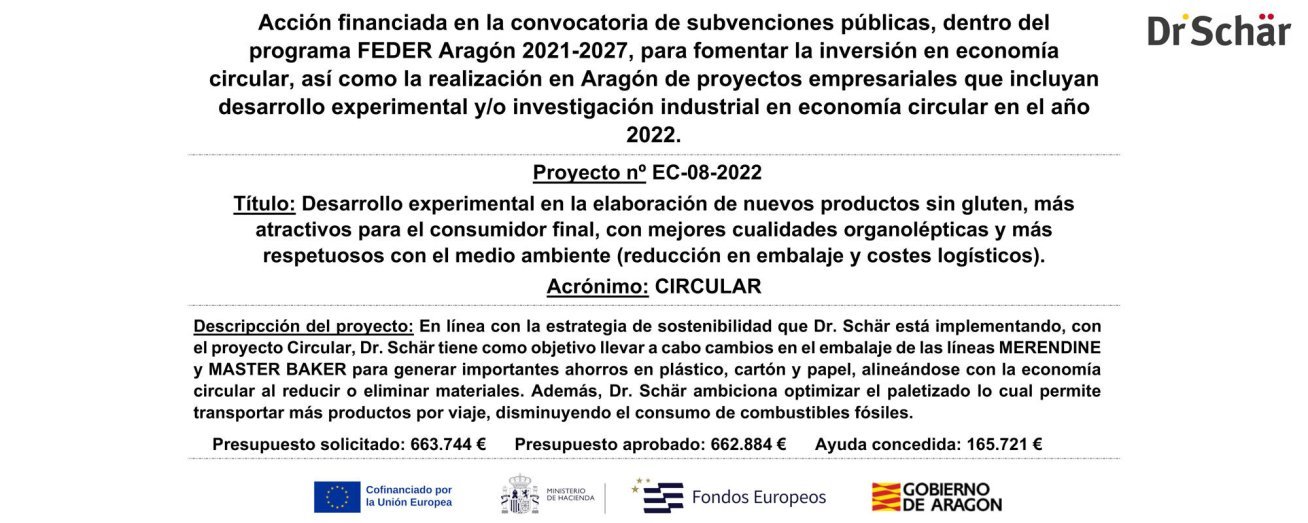 Acción financiada en la convocatoria de subvenciones públicas, dentro del programa FEDER Aragón 2021-2027, para fomentar la inversión en economía circular, así como la realización en Aragón de proyectos empresariales que incluyan desarrollo experimental y/o investigación industrial en economía circular en el año 2022.

Dr Schär

Proyecto nº EC-08-2022

Título: Desarrollo experimental en la elaboración de nuevos productos sin gluten, más atractivos para el consumidor final, con mejores cualidades organolépticas y más respetuosos con el medio ambiente (reducción en embalaje y costes logísticos).

Acrónimo: CIRCULAR

Descripcción del proyecto: En línea con la estrategia de sostenibilidad que Dr. Schär está implementando, con el proyecto Circular, Dr. Schär tiene como objetivo llevar a cabo cambios en el embalaje de las líneas MERENDINE y MASTER BAKER para generar importantes ahorros en plástico, cartón y papel, alineándose con la economía circular al reducir o eliminar materiales. Además, Dr. Schär ambiciona optimizar el paletizado lo cual permite transportar más productos por viaje, disminuyendo el consumo de combustibles fósiles.

Presupuesto solicitado: 663.744 € Presupuesto aprobado: 662.884 € Ayuda concedida: 165.721 €

Cofinanciado por la Unión Europea

MINISTERIO DE HACIENDA

Fondos Europeos

GOBIERNO DE ARAGON